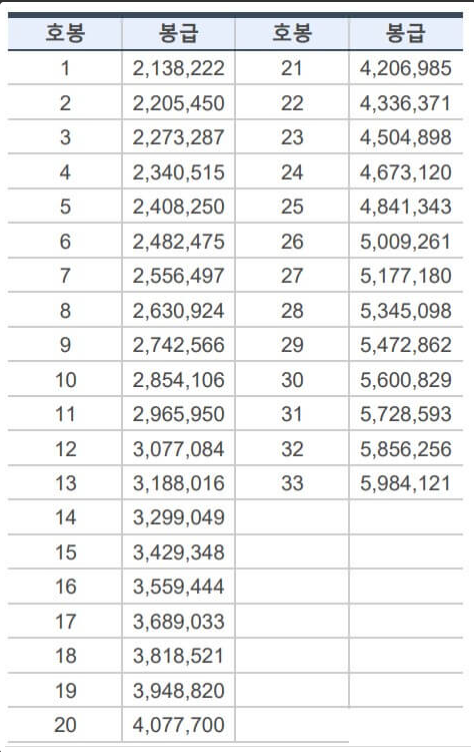 | 호봉 | 봉급 | 호봉 | 봉급 |
|---|---|---|---|
| 1 | 2,138,222 | 21 | 4,206,985 |
| 2 | 2,205,450 | 22 | 4,336,371 |
| 3 | 2,273,287 | 23 | 4,504,898 |
| 4 | 2,340,515 | 24 | 4,673,120 |
| 5 | 2,408,250 | 25 | 4,841,343 |
| 6 | 2,482,475 | 26 | 5,009,261 |
| 7 | 2,556,497 | 27 | 5,177,180 |
| 8 | 2,630,924 | 28 | 5,345,098 |
| 9 | 2,742,566 | 29 | 5,472,862 |
| 10 | 2,854,106 | 30 | 5,600,829 |
| 11 | 2,965,950 | 31 | 5,728,593 |
| 12 | 3,077,084 | 32 | 5,856,256 |
| 13 | 3,188,016 | 33 | 5,984,121 |
| 14 | 3,299,049 | | |
| 15 | 3,429,348 | | |
| 16 | 3,559,444 | | |
| 17 | 3,689,033 | | |
| 18 | 3,818,521 | | |
| 19 | 3,948,820 | | |
| 20 | 4,077,700 | | |